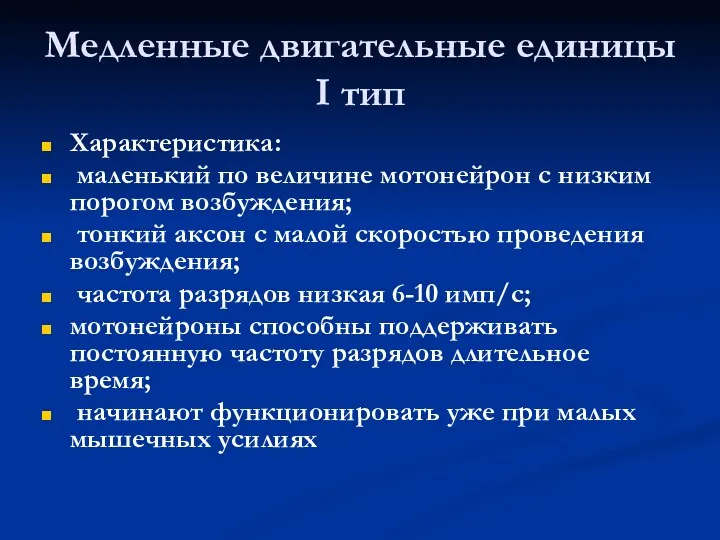 Медленные двигательные единицы I тип

Характеристика:

маленький по величине мотонейрон с низким порогом возбуждения;

тонкий аксон с малой скоростью проведения возбуждения;

частота разрядов низкая 6-10 имп/с;

мотонейроны способны поддерживать постоянную частоту разрядов длительное время;

начинают функционировать уже при малых мышечных усилиях